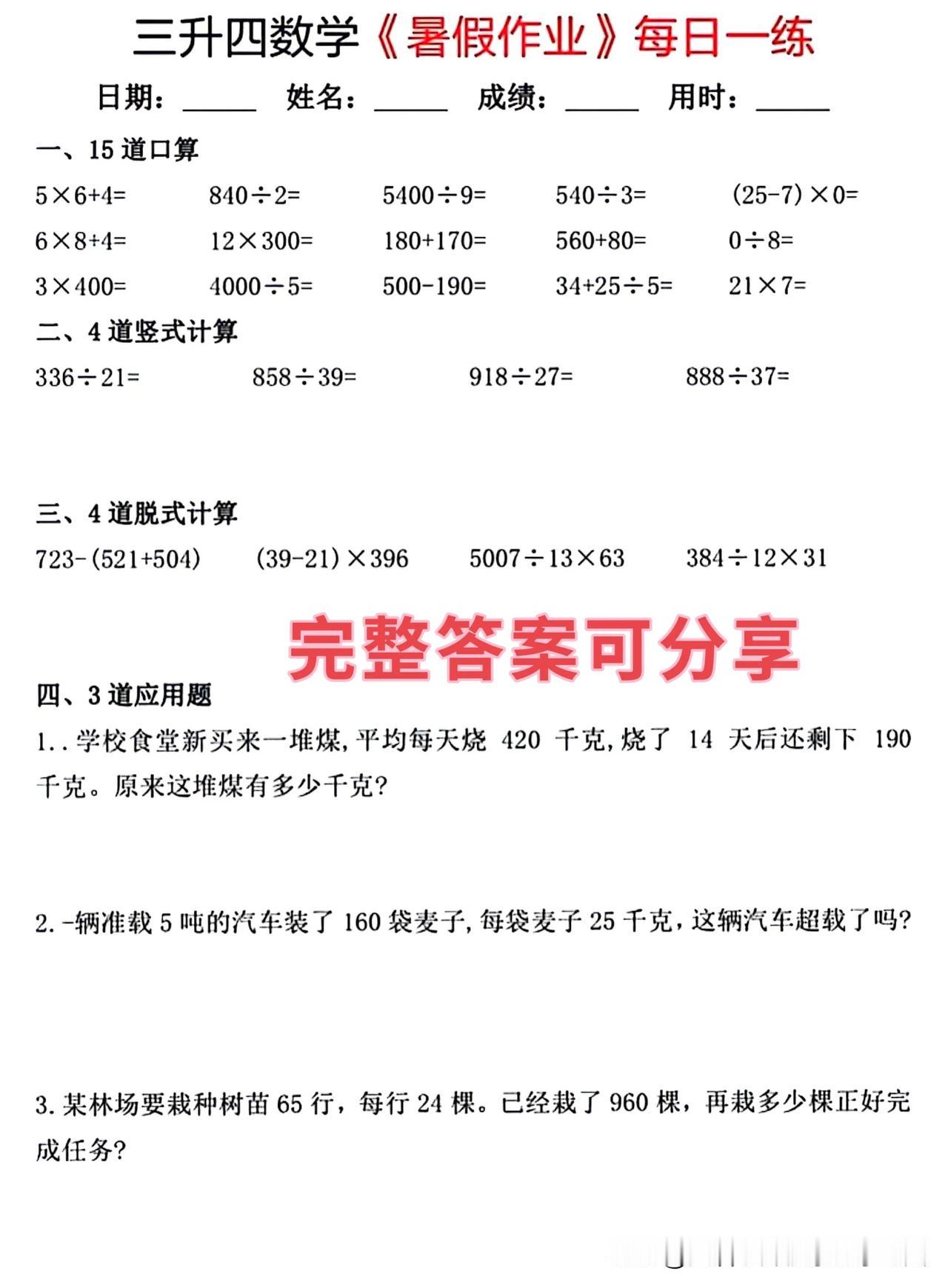 三升四数学《暑假作业》每日一练

日期：______　姓名：______　成绩：______　用时：______

一、15 道口算

$5\times6+4=$　$840\div2=$　$5400\div9=$　$540\div3=$　$(25-7)\times0=$

$6\times8+4=$　$12\times300=$　$180+170=$　$560+80=$　$0\div8=$

$3\times400=$　$4000\div5=$　$500-190=$　$34+25\div5=$　$21\times7=$

二、4 道竖式计算

$336\div21=$　$858\div39=$　$918\div27=$　$888\div37=$

三、4 道脱式计算

$723-(521+504)$　$(39-21)\times396$　$5007\div13\times63$　$384\div12\times31$

完整答案可分享

四、3 道应用题

1..学校食堂新买来一堆煤,平均每天烧 420 千克,烧了 14 天后还剩下 190 千克。原来这堆煤有多少千克?

2.-辆准载 5 吨的汽车装了 160 袋麦子,每袋麦子 25 千克，这辆汽车超载了吗?

3.某林场要栽种树苗 65 行，每行 24 棵。已经栽了 960 棵，再栽多少棵正好完成任务?